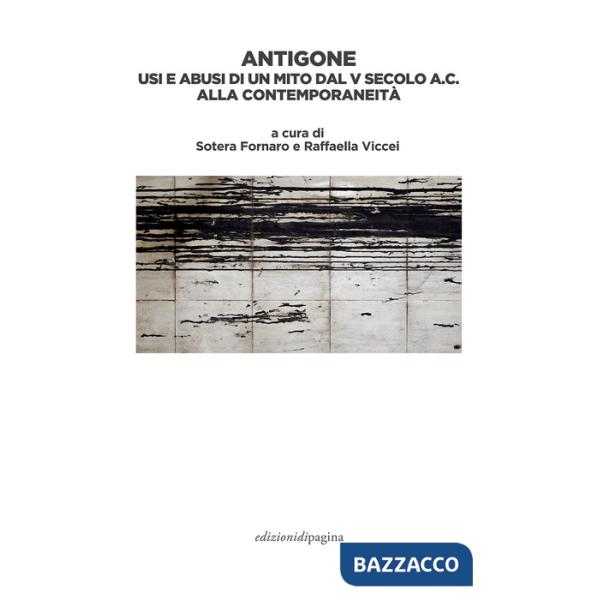 ANTIGONE
USI E ABUSI DI UN MITO DAL V SECOLO A.C. ALLA CONTEMPORANEITÀ

a cura di
Sotera Fornaro e Raffaella Viccei

edizionidipagina

BAZZACCO